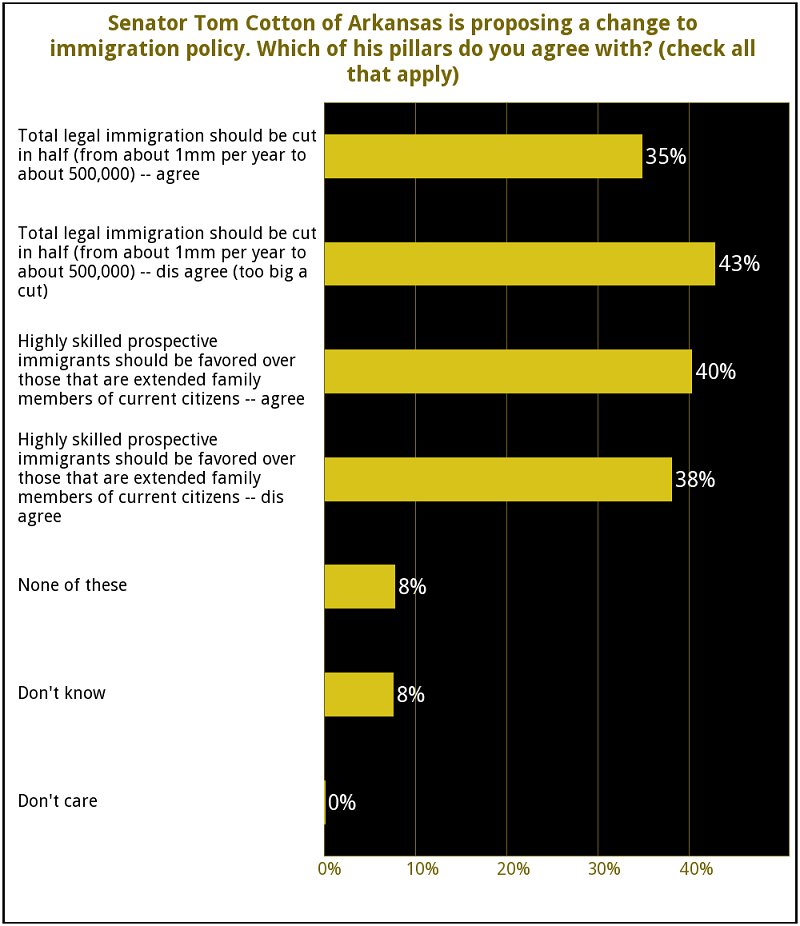 Senator Tom Cotton of Arkansas is proposing a change to immigration policy. Which of his pillars do you agree with? (check all that apply)

Total legal immigration should be cut in half (from about 1mm per year to about 500,000) -- agree
35%

Total legal immigration should be cut in half (from about 1mm per year to about 500,000) -- dis agree (too big a cut)
43%

Highly skilled prospective immigrants should be favored over those that are extended family members of current citizens -- agree
40%

Highly skilled prospective immigrants should be favored over those that are extended family members of current citizens -- dis agree
38%

None of these
8%

Don't know
8%

Don't care
0%

0% 10% 20% 30% 40%